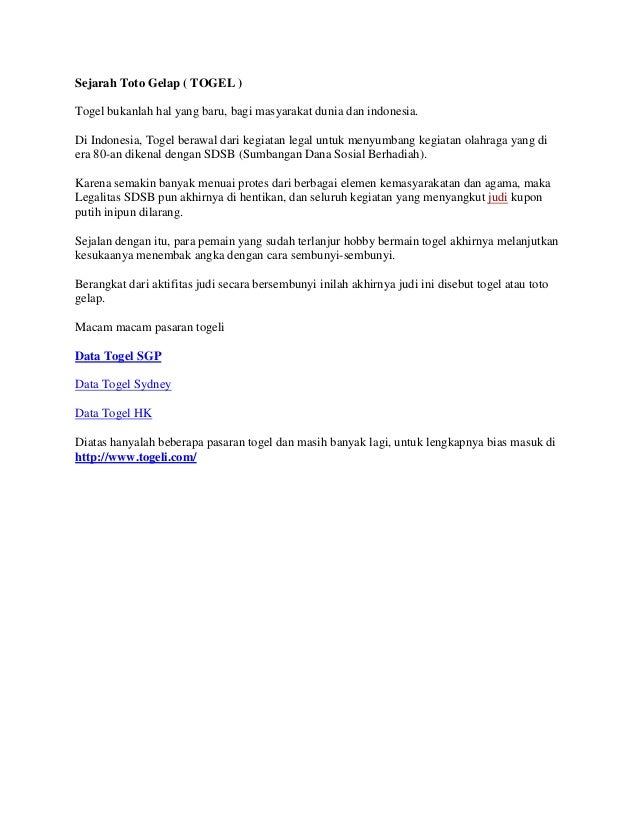 Sejarah Toto Gelap ( TOGEL )

Togel bukanlah hal yang baru, bagi masyarakat dunia dan indonesia.

Di Indonesia, Togel berawal dari kegiatan legal untuk menyumbang kegiatan olahraga yang di era 80-an dikenal dengan SDSB (Sumbangan Dana Sosial Berhadiah).

Karena semakin banyak menuai protes dari berbagai elemen kemasyarakatan dan agama, maka Legalitas SDSB pun akhirnya di hentikan, dan seluruh kegiatan yang menyangkut judi kupon putih inipun dilarang.

Sejalan dengan itu, para pemain yang sudah terlanjur hobby bermain togel akhirnya melanjutkan kesukaanya menembak angka dengan cara sembunyi-sembunyi.

Berangkat dari aktifitas judi secara bersembunyi inilah akhirnya judi ini disebut togel atau toto gelap.

Macam macam pasaran togeli

Data Togel SGP

Data Togel Sydney

Data Togel HK

Diatas hanyalah beberapa pasaran togel dan masih banyak lagi, untuk lengkapnya bias masuk di http://www.togeli.com/